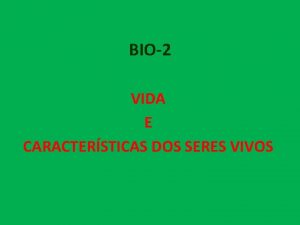 BIO-2

VIDA
E
CARACTERÍSTICAS DOS SERES VIVOS